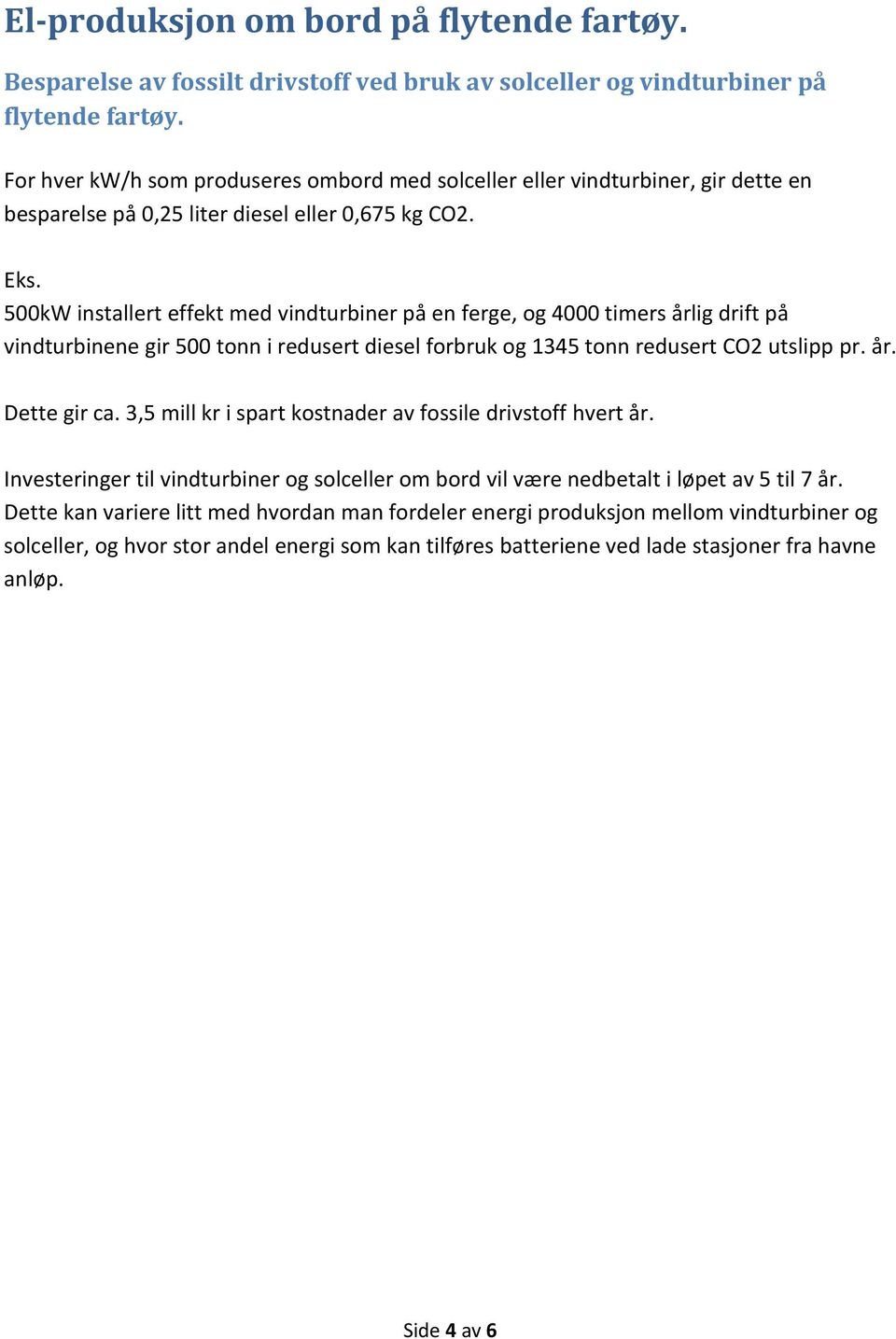 El-produksjon om bord på flytende fartøy.

Besparelse av fossilt drivstoff ved bruk av solceller og vindturbiner på flytende fartøy.

For hver kW/h som produseres ombord med solceller eller vindturbiner, gir dette en besparelse på 0,25 liter diesel eller 0,675 kg CO2.

Eks.
500kW installert effekt med vindturbiner på en ferge, og 4000 timers årlig drift på vindturbinene gir 500 tonn i redusert diesel forbruk og 1345 tonn redusert CO2 utslipp pr. år.

Dette gir ca. 3,5 mill kr i spart kostnader av fossile drivstoff hvert år.

Investeringer til vindturbiner og solceller om bord vil være nedbetalt i løpet av 5 til 7 år. Dette kan variere litt med hvordan man fordeler energi produksjon mellom vindturbiner og solceller, og hvor stor andel energi som kan tilføres batteriene ved lade stasjoner fra havne anløp.

Side 4 av 6